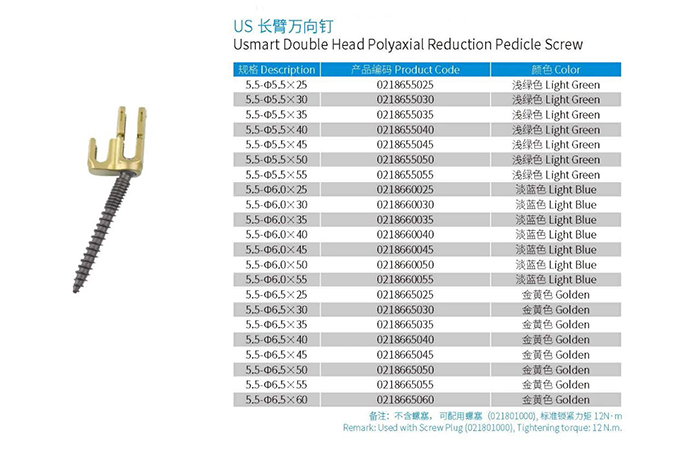 US 长臂万向钉
Usmart Double Head Polyaxial Reduction Pedicle Screw

| 规格 Description | 产品编码 Product Code | 颜色 Color |
|---|---|---|
| 5.5-Φ5.5×25 | 0218655025 | 浅绿色 Light Green |
| 5.5-Φ5.5×30 | 0218655030 | 浅绿色 Light Green |
| 5.5-Φ5.5×35 | 0218655035 | 浅绿色 Light Green |
| 5.5-Φ5.5×40 | 0218655040 | 浅绿色 Light Green |
| 5.5-Φ5.5×45 | 0218655045 | 浅绿色 Light Green |
| 5.5-Φ5.5×50 | 0218655050 | 浅绿色 Light Green |
| 5.5-Φ5.5×55 | 0218655055 | 浅绿色 Light Green |
| 5.5-Φ6.0×25 | 0218660025 | 淡蓝色 Light Blue |
| 5.5-Φ6.0×30 | 0218660030 | 淡蓝色 Light Blue |
| 5.5-Φ6.0×35 | 0218660035 | 淡蓝色 Light Blue |
| 5.5-Φ6.0×40 | 0218660040 | 淡蓝色 Light Blue |
| 5.5-Φ6.0×45 | 0218660045 | 淡蓝色 Light Blue |
| 5.5-Φ6.0×50 | 0218660050 | 淡蓝色 Light Blue |
| 5.5-Φ6.0×55 | 0218660055 | 淡蓝色 Light Blue |
| 5.5-Φ6.5×25 | 0218665025 | 金黄色 Golden |
| 5.5-Φ6.5×30 | 0218665030 | 金黄色 Golden |
| 5.5-Φ6.5×35 | 0218665035 | 金黄色 Golden |
| 5.5-Φ6.5×40 | 0218665040 | 金黄色 Golden |
| 5.5-Φ6.5×45 | 0218665045 | 金黄色 Golden |
| 5.5-Φ6.5×50 | 0218665050 | 金黄色 Golden |
| 5.5-Φ6.5×55 | 0218665055 | 金黄色 Golden |
| 5.5-Φ6.5×60 | 0218665060 | 金黄色 Golden |

备注：不含螺塞，可配用螺塞（021801000），标准锁紧力矩12N·m
Remark: Used with Screw Plug (021801000), Tightening torque: 12 N.m.